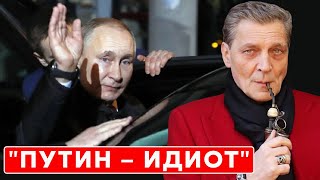 "ПУТИН – ИДИОТ"